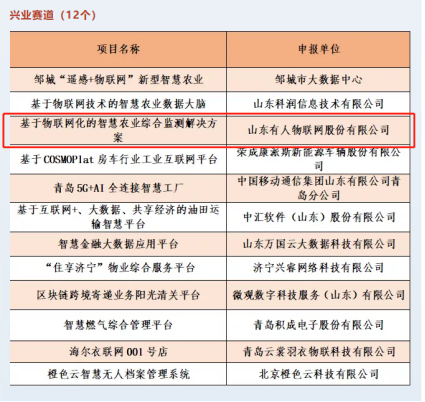 兴业赛道（12个）

| 项目名称 | 申报单位 |
|---|---|
| 邹城“遥感+物联网”新型智慧农业 | 邹城市大数据中心 |
| 基于物联网技术的智慧农业数据大脑 | 山东科润信息技术有限公司 |
| 基于物联网化的智慧农业综合监测解决方案 | 山东有人物联网股份有限公司 |
| 基于COSMOPlat房车行业工业互联网平台 | 荣成康派斯新能源车辆股份有限公司 |
| 青岛5G+AI全连接智慧工厂 | 中国移动通信集团山东有限公司青岛分公司 |
| 基于互联网+、大数据、共享经济的油田运输智慧平台 | 中汇软件（山东）股份有限公司 |
| 智慧金融大数据应用平台 | 山东万国云大数据科技有限公司 |
| “住享济宁”物业综合服务平台 | 济宁兴睿网络科技有限公司 |
| 区块链跨境寄递业务阳光清关平台 | 微观数字科技服务（山东）有限公司 |
| 智慧燃气综合管理平台 | 青岛积成电子股份有限公司 |
| 海尔衣联网001号店 | 青岛云裳羽衣物联科技有限公司 |
| 橙色云智慧无人档案管理系统 | 北京橙色云科技有限公司 |